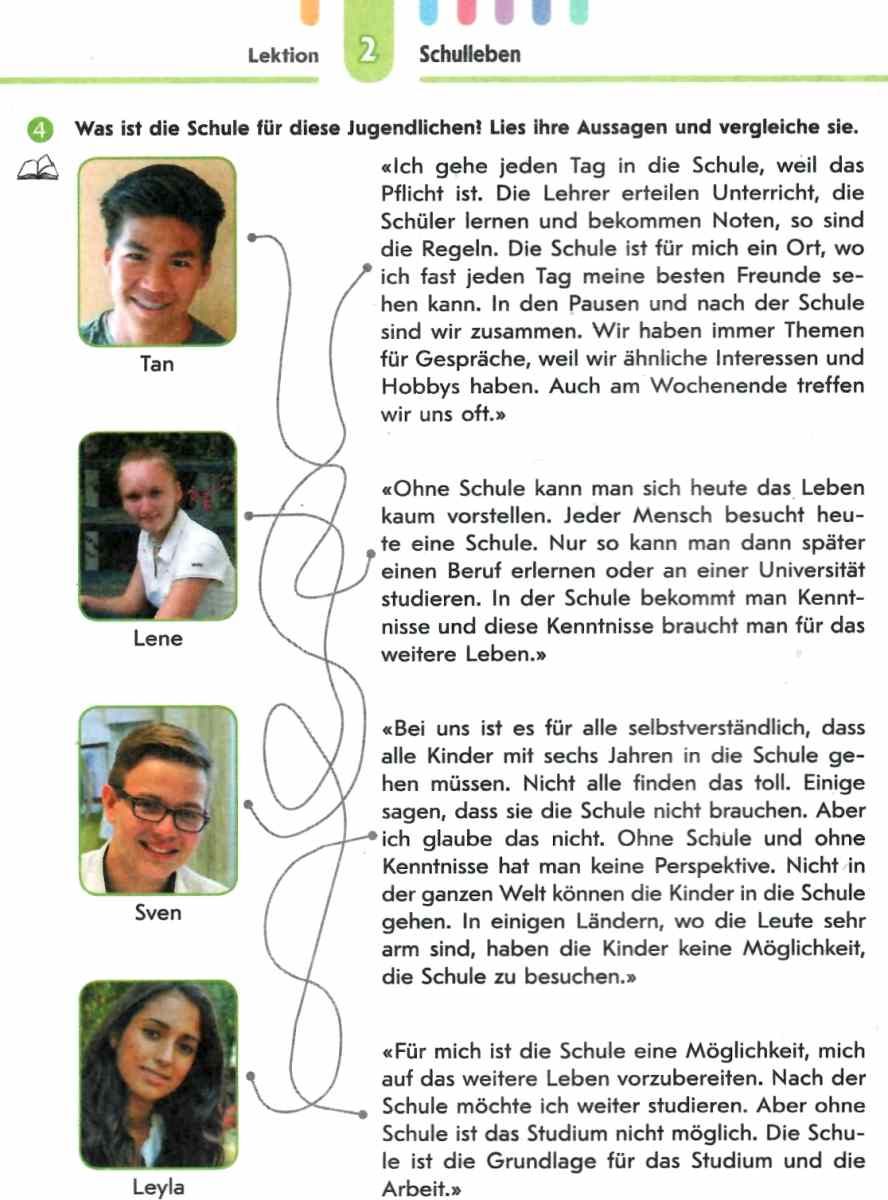 Lektion 2 Schulleben

4 Was ist die Schule für diese Jugendlichen? Lies ihre Aussagen und vergleiche sie.

Tan

Lene

Sven

Leyla

«Ich gehe jeden Tag in die Schule, weil das Pflicht ist. Die Lehrer erteilen Unterricht, die Schüler lernen und bekommen Noten, so sind die Regeln. Die Schule ist für mich ein Ort, wo ich fast jeden Tag meine besten Freunde sehen kann. In den Pausen und nach der Schule sind wir zusammen. Wir haben immer Themen für Gespräche, weil wir ähnliche Interessen und Hobbys haben. Auch am Wochenende treffen wir uns oft.»

«Ohne Schule kann man sich heute das Leben kaum vorstellen. Jeder Mensch besucht heute eine Schule. Nur so kann man dann später einen Beruf erlernen oder an einer Universität studieren. In der Schule bekommt man Kenntnisse und diese Kenntnisse braucht man für das weitere Leben.»

«Bei uns ist es für alle selbstverständlich, dass alle Kinder mit sechs Jahren in die Schule gehen müssen. Nicht alle finden das toll. Einige sagen, dass sie die Schule nicht brauchen. Aber ich glaube das nicht. Ohne Schule und ohne Kenntnisse hat man keine Perspektive. Nicht in der ganzen Welt können die Kinder in die Schule gehen. In einigen Ländern, wo die Leute sehr arm sind, haben die Kinder keine Möglichkeit, die Schule zu besuchen.»

«Für mich ist die Schule eine Möglichkeit, mich auf das weitere Leben vorzubereiten. Nach der Schule möchte ich weiter studieren. Aber ohne Schule ist das Studium nicht möglich. Die Schule ist die Grundlage für das Studium und die Arbeit.»